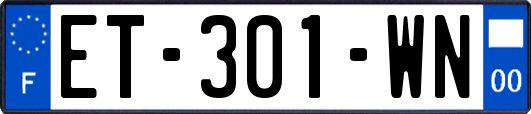 F

ET-301-WN

00